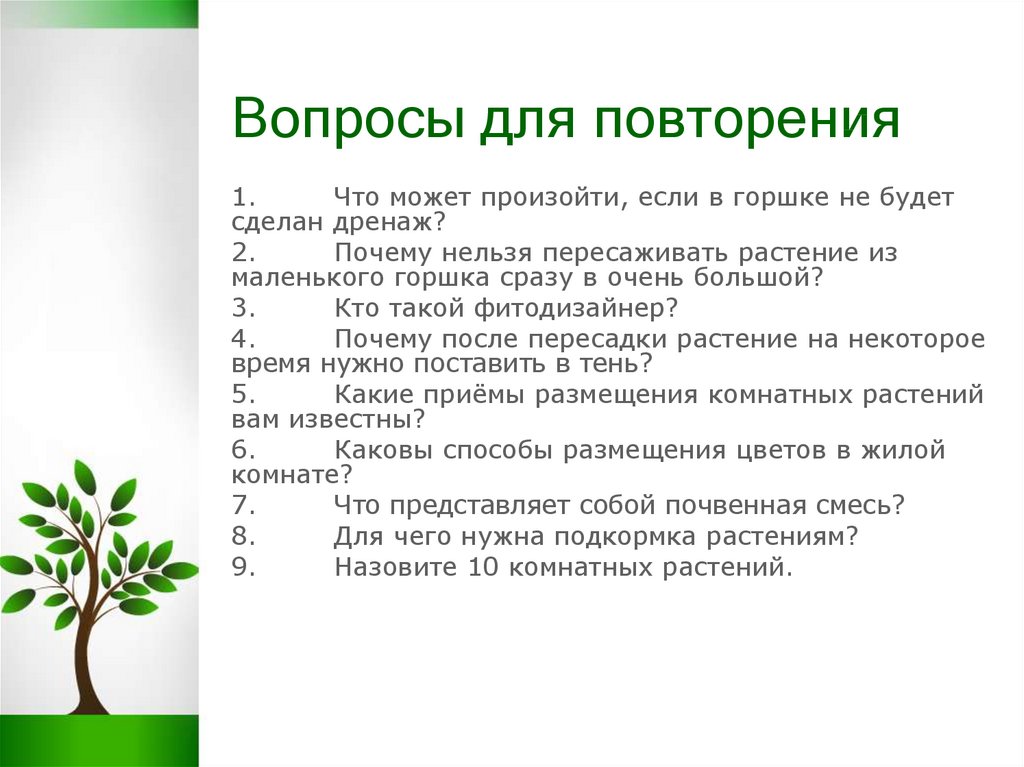 Вопросы для повторения

1. Что может произойти, если в горшке не будет сделан дренаж?
2. Почему нельзя пересаживать растение из маленького горшка сразу в очень большой?
3. Кто такой фитодизайнер?
4. Почему после пересадки растение на некоторое время нужно поставить в тень?
5. Какие приёмы размещения комнатных растений вам известны?
6. Каковы способы размещения цветов в жилой комнате?
7. Что представляет собой почвенная смесь?
8. Для чего нужна подкормка растениям?
9. Назовите 10 комнатных растений.